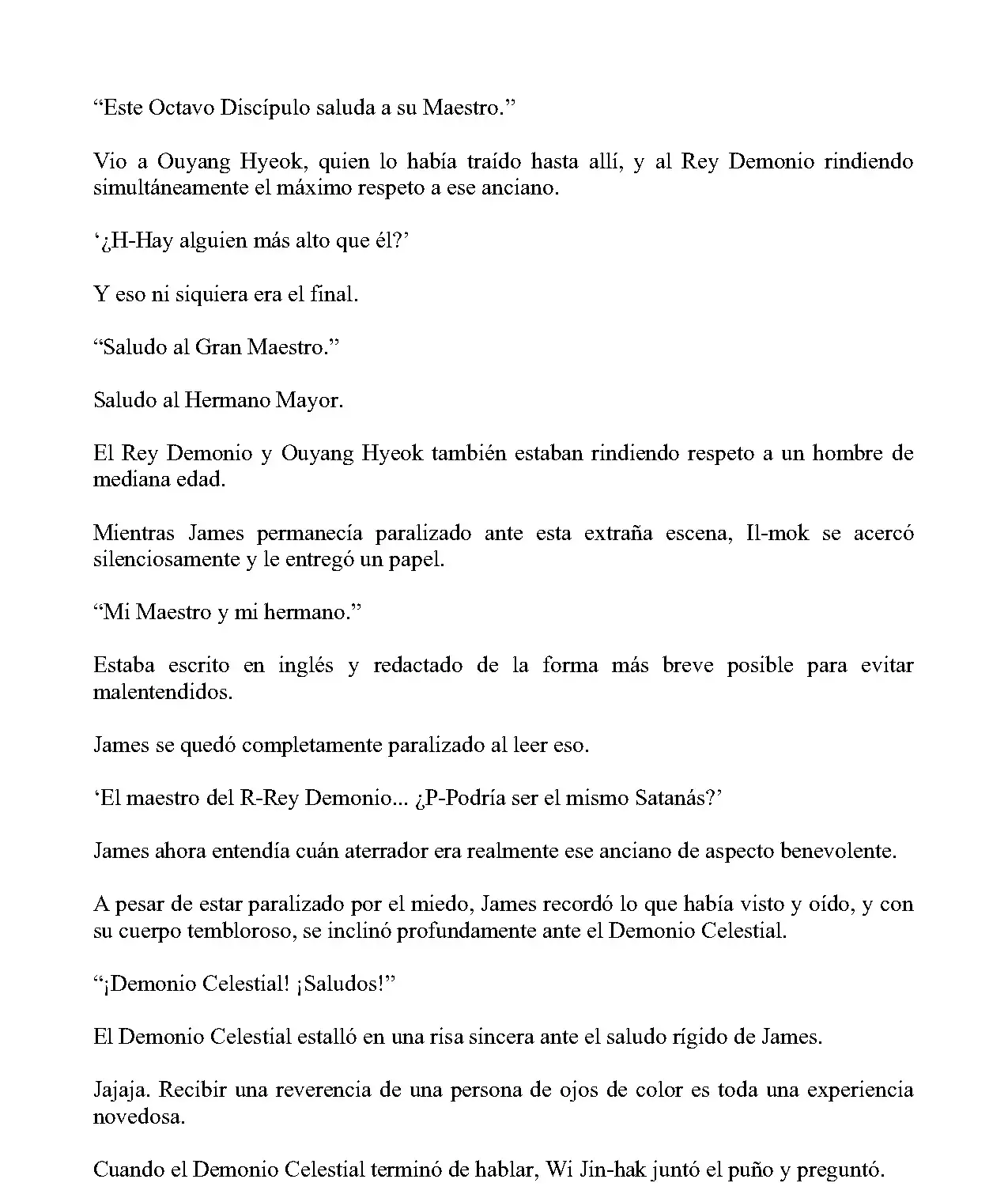 “Este Octavo Discípulo saluda a su Maestro.”

Vio a Ouyang Hyeok, quien lo había traído hasta allí, y al Rey Demonio rindiendo simultáneamente el máximo respeto a ese anciano.

‘¿H-Hay alguien más alto que él?’

Y eso ni siquiera era el final.

“Saludo al Gran Maestro.”

Saludo al Hermano Mayor.

El Rey Demonio y Ouyang Hyeok también estaban rindiendo respeto a un hombre de mediana edad.

Mientras James permanecía paralizado ante esta extraña escena, Il-mok se acercó silenciosamente y le entregó un papel.

“Mi Maestro y mi hermano.”

Estaba escrito en inglés y redactado de la forma más breve posible para evitar malentendidos.

James se quedó completamente paralizado al leer eso.

‘El maestro del R-Rey Demonio... ¿P-Podría ser el mismo Satanás?’

James ahora entendía cuán aterrador era realmente ese anciano de aspecto benevolente.

A pesar de estar paralizado por el miedo, James recordó lo que había visto y oído, y con su cuerpo tembloroso, se inclinó profundamente ante el Demonio Celestial.

“¡Demonio Celestial! ¡Saludos!”

El Demonio Celestial estalló en una risa sincera ante el saludo rígido de James.

Jajaja. Recibir una reverencia de una persona de ojos de color es toda una experiencia novedosa.

Cuando el Demonio Celestial terminó de hablar, Wi Jin-hak juntó el puño y preguntó.